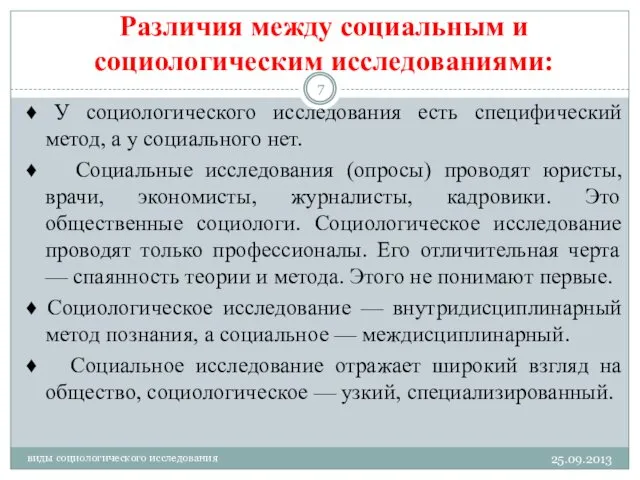 Различия между социальным и социологическим исследованиями:

7

♦ У социологического исследования есть специфический метод, а у социального нет.

♦ Социальные исследования (опросы) проводят юристы, врачи, экономисты, журналисты, кадровики. Это общественные социологи. Социологическое исследование проводят только профессионалы. Его отличительная черта — спаянность теории и метода. Этого не понимают первые.

♦ Социологическое исследование — внутридисциплинарный метод познания, а социальное — междисциплинарный.

♦ Социальное исследование отражает широкий взгляд на общество, социологическое — узкий, специализированный.

виды социологического исследования

25.09.2013